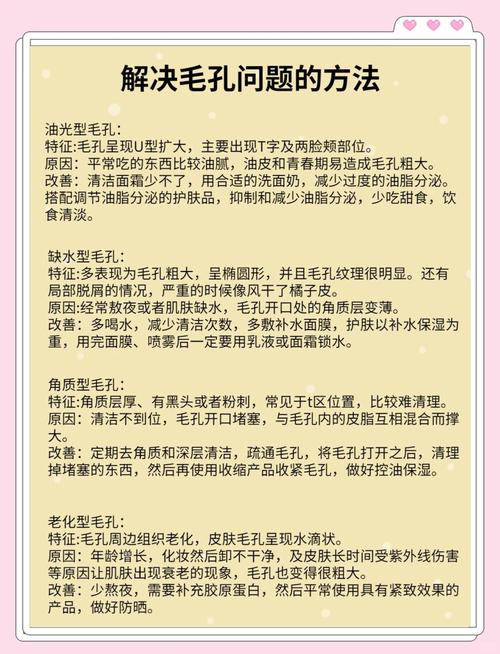 解决毛孔问题的方法

油光型毛孔：
特征:毛孔呈现U型扩大，主要出现T字及两脸颊部位。
原因：平常吃的东西比较油腻，油皮和青春期易造成毛孔粗大。
改善：清洁面霜少不了，用合适的洗面奶，减少过度的油脂分泌。搭配调节油脂分泌的护肤品，抑制和减少油脂分泌，少吃甜食，饮食清淡。

缺水型毛孔：
特征:多表现为毛孔粗大，呈椭圆形，并且毛孔纹理很明显。还有局部脱屑的情况，严重的时候像风干了橘子皮。
原因:经常熬夜或者肌肤缺水，毛孔开口处的角质层变薄。
改善：多喝水，减少清洁次数，多敷补水面膜，护肤以补水保湿为重，用完面膜、喷雾后一定要用乳液或面霜锁水。

角质型毛孔：
特征:角质层厚、有黑头或者粉刺，常见于t区位置，比较难清理。
原因：清洁不到位，毛孔开口堵塞，与毛孔内的皮脂互相混合而撑大。
改善：定期去角质和深层清洁，疏通毛孔，将毛孔打开之后，清理掉堵塞的东西，然后再使用收缩产品收紧毛孔，做好控油保湿。

老化型毛孔：
特征:毛孔周边组织老化，皮肤毛孔呈现水滴状。
原因：年龄增长，化妆然后卸不干净，及皮肤长时间受紫外线伤害等原因让肌肤出现衰老的现象，毛孔也变得很粗大。
改善：少熬夜，需要补充胶原蛋白，然后平常使用具有紧致效果的产品，做好防晒。